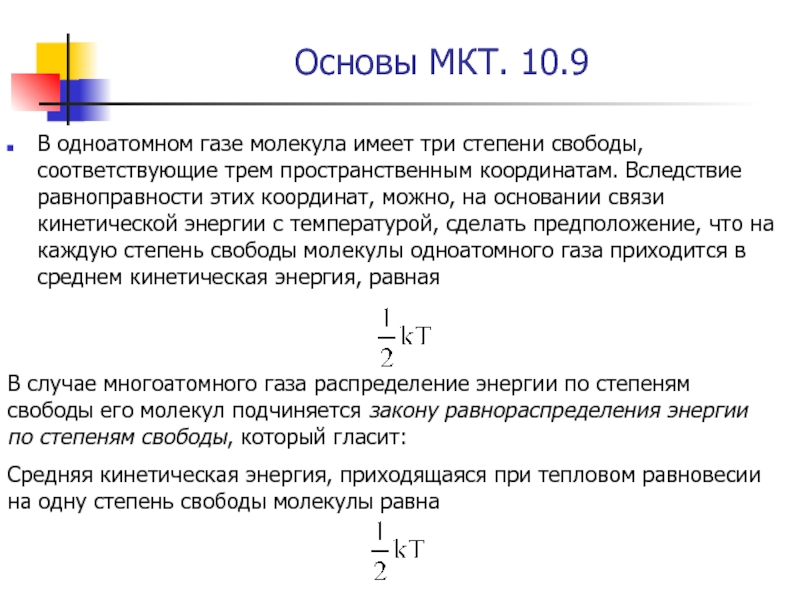 Основы МКТ. 10.9

В одноатомном газе молекула имеет три степени свободы, соответствующие трем пространственным координатам. Вследствие равноправности этих координат, можно, на основании связи кинетической энергии с температурой, сделать предположение, что на каждую степень свободы молекулы одноатомного газа приходится в среднем кинетическая энергия, равная

$\frac{1}{2}kT$

В случае многоатомного газа распределение энергии по степеням свободы его молекул подчиняется закону равнораспределения энергии по степеням свободы, который гласит:

Средняя кинетическая энергия, приходящаяся при тепловом равновесии на одну степень свободы молекулы равна

$\frac{1}{2}kT$